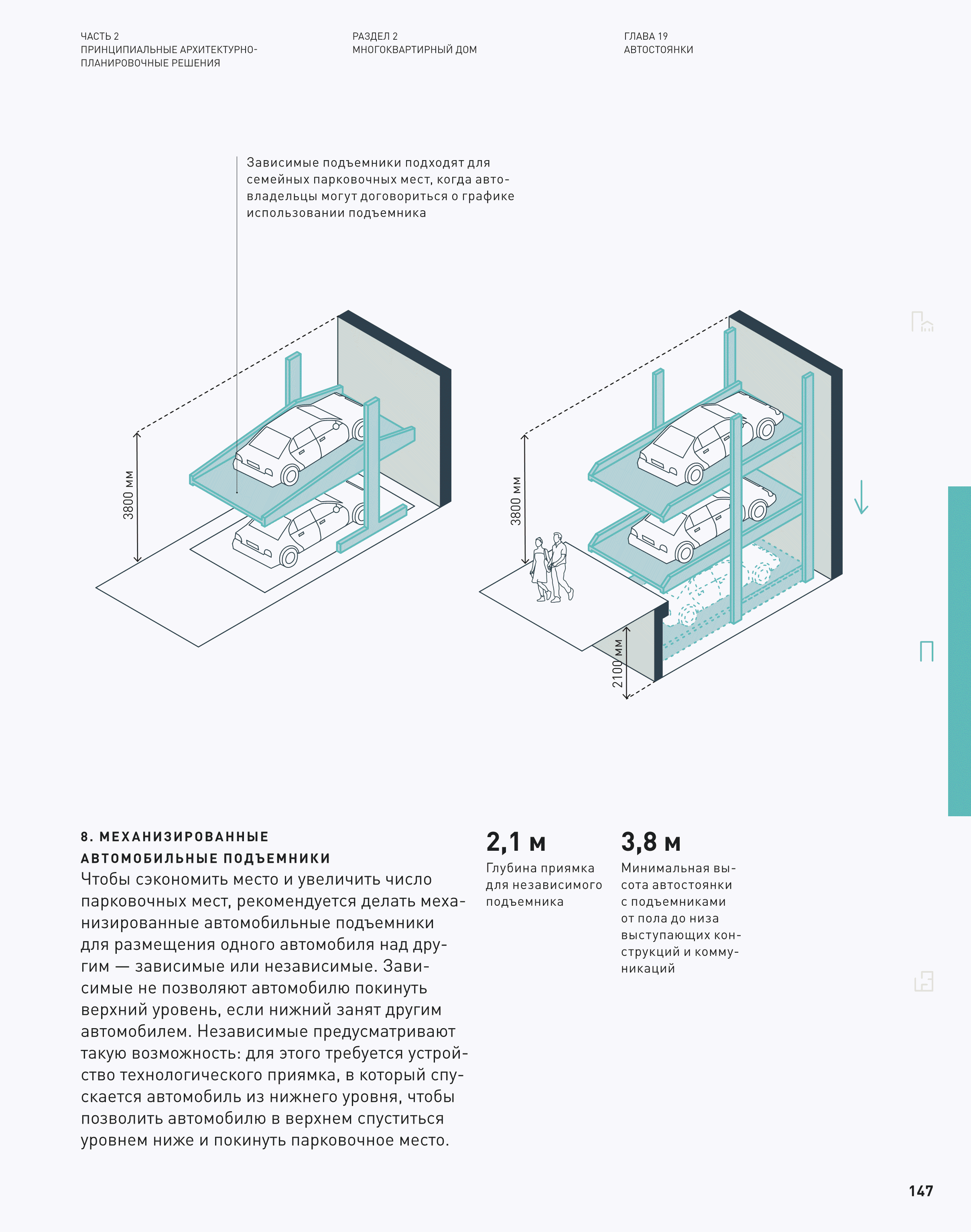 ЧАСТЬ 2
ПРИНЦИПИАЛЬНЫЕ АРХИТЕКТУРНО-ПЛАНИРОВОЧНЫЕ РЕШЕНИЯ

РАЗДЕЛ 2
МНОГОКВАРТИРНЫЙ ДОМ

ГЛАВА 19
АВТОСТОЯНКИ

Зависимые подъемники подходят для семейных парковочных мест, когда автовладельцы могут договориться о графике использовании подъемника

3800 мм

3800 мм

2100 мм

8. МЕХАНИЗИРОВАННЫЕ АВТОМОБИЛЬНЫЕ ПОДЪЕМНИКИ
Чтобы сэкономить место и увеличить число парковочных мест, рекомендуется делать механизированные автомобильные подъемники для размещения одного автомобиля над другим — зависимые или независимые. Зависимые не позволяют автомобилю покинуть верхний уровень, если нижний занят другим автомобилем. Независимые предусматривают такую возможность: для этого требуется устройство технологического приямка, в который спускается автомобиль из нижнего уровня, чтобы позволить автомобилю в верхнем спуститься уровнем ниже и покинуть парковочное место.

2,1 м
Глубина приямка для независимого подъемника

3,8 м
Минимальная высота автостоянки с подъемниками от пола до низа выступающих конструкций и коммуникаций

147